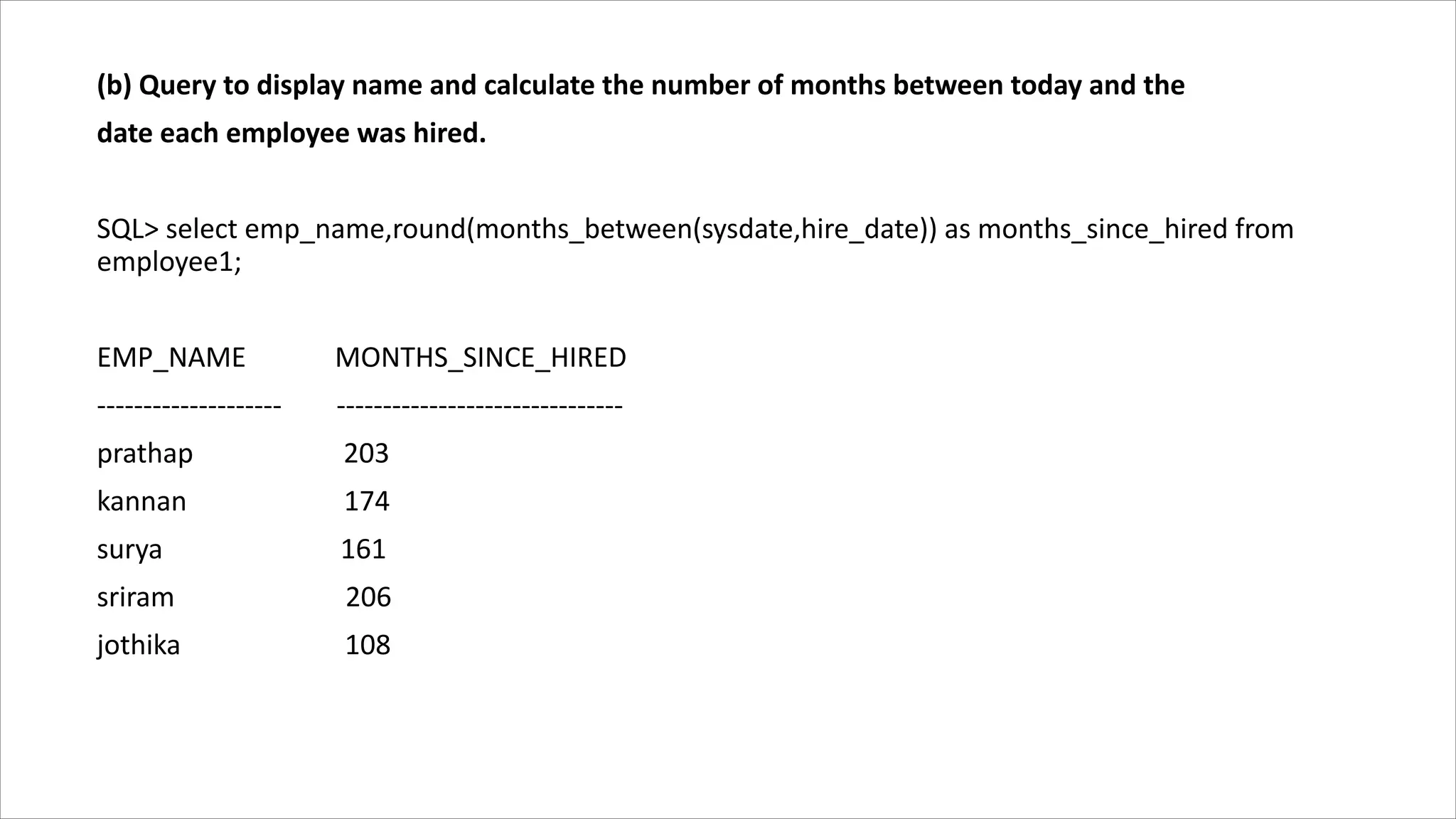 (b) Query to display name and calculate the number of months between today and the date each employee was hired.

SQL> select emp_name,round(months_between(sysdate,hire_date)) as months_since_hired from employee1;

| EMP_NAME | MONTHS_SINCE_HIRED |
|---|---|
| prathap | 203 |
| kannan | 174 |
| surya | 161 |
| sriram | 206 |
| jothika | 108 |